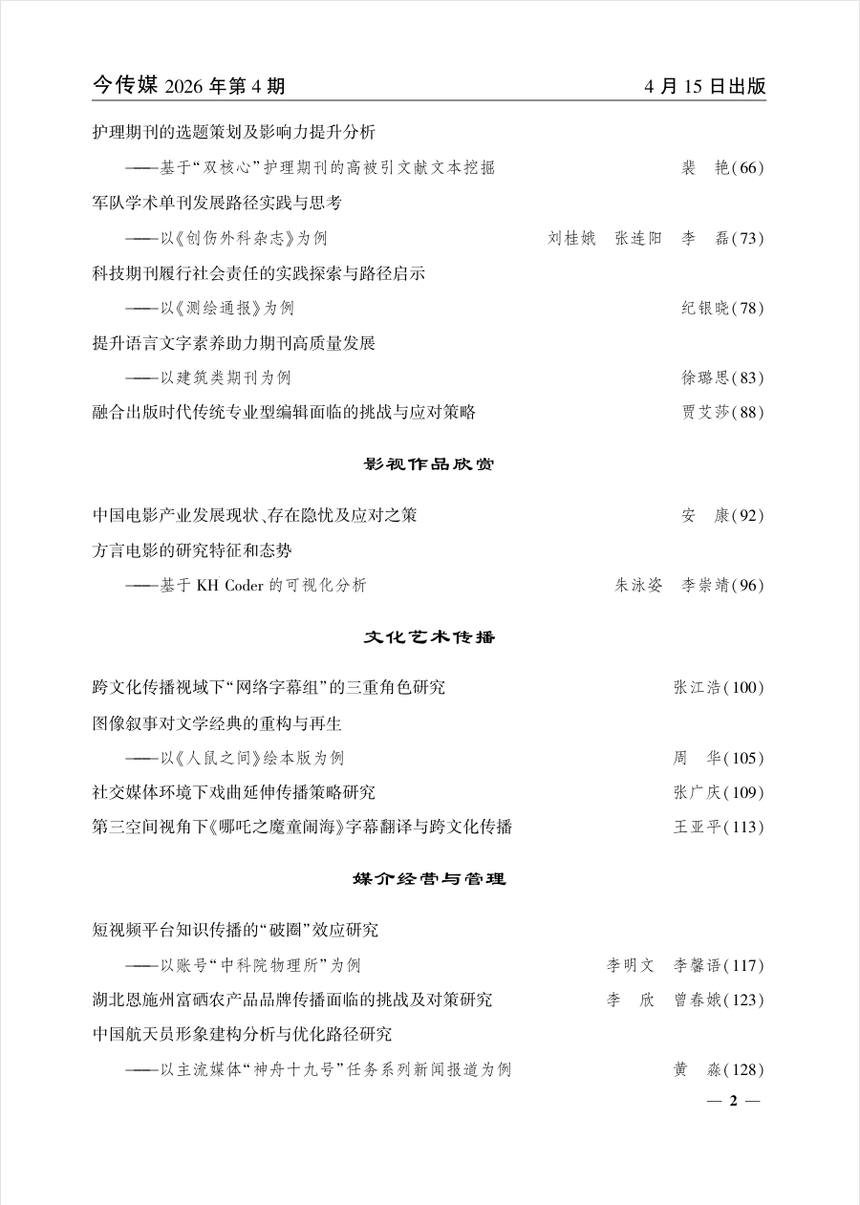 今传媒 2026 年第 4 期　　4 月 15 日出版

护理期刊的选题策划及影响力提升分析

——基于“双核心”护理期刊的高被引文献文本挖掘　　裴　艳(66)

军队学术单刊发展路径实践与思考

——以《创伤外科杂志》为例　　刘桂娥　张连阳　李　磊(73)

科技期刊履行社会责任的实践探索与路径启示

——以《测绘通报》为例　　纪银晓(78)

提升语言文字素养助力期刊高质量发展

——以建筑类期刊为例　　徐璐思(83)

融合出版时代传统专业型编辑面临的挑战与应对策略　　贾艾莎(88)

影视作品欣赏

中国电影产业发展现状、存在隐忧及应对之策　　安　康(92)

方言电影的研究特征和态势

——基于 KH Coder 的可视化分析　　朱泳姿　李崇靖(96)

文化艺术传播

跨文化传播视域下“网络字幕组”的三重角色研究　　张江浩(100)

图像叙事对文学经典的重构与再生

——以《人鼠之间》绘本版为例　　周　华(105)

社交媒体环境下戏曲延伸传播策略研究　　张广庆(109)

第三空间视角下《哪吒之魔童闹海》字幕翻译与跨文化传播　　王亚平(113)

媒介经营与管理

短视频平台知识传播的“破圈”效应研究

——以账号“中科院物理所”为例　　李明文　李馨语(117)

湖北恩施州富硒农产品品牌传播面临的挑战及对策研究　　李　欣　曾春娥(123)

中国航天员形象建构分析与优化路径研究

——以主流媒体“神舟十九号”任务系列新闻报道为例　　黄　淼(128)

— 2 —